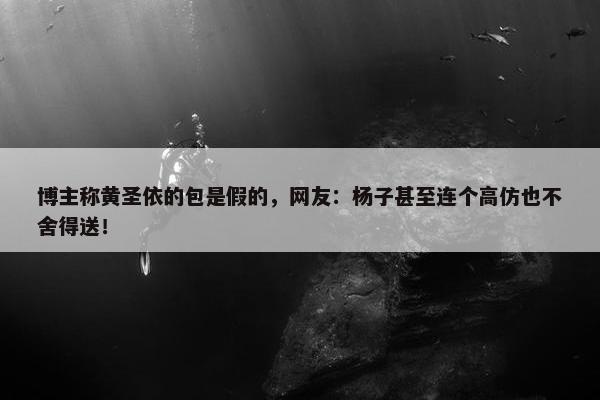 博主称黄圣依的包是假的，网友：杨子甚至连个高仿也不舍得送！